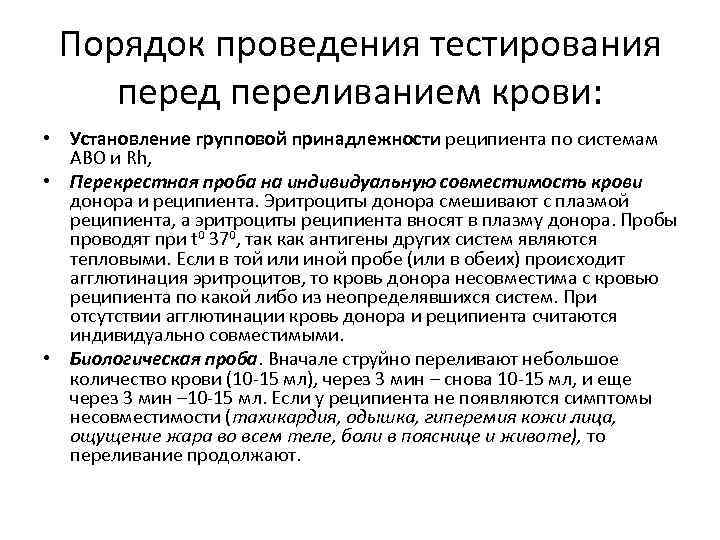 Порядок проведения тестирования перед переливанием крови:

• Установление групповой принадлежности реципиента по системам АВО и Rh,
• Перекрестная проба на индивидуальную совместимость крови донора и реципиента. Эритроциты донора смешивают с плазмой реципиента, а эритроциты реципиента вносят в плазму донора. Пробы проводят при $t^0$ $37^0$, так как антигены других систем являются тепловыми. Если в той или иной пробе (или в обеих) происходит агглютинация эритроцитов, то кровь донора несовместима с кровью реципиента по какой либо из неопределявшихся систем. При отсутствии агглютинации кровь донора и реципиента считаются индивидуально совместимыми.
• Биологическая проба. Вначале струйно переливают небольшое количество крови (10-15 мл), через 3 мин – снова 10-15 мл, и еще через 3 мин –10-15 мл. Если у реципиента не появляются симптомы несовместимости (тахикардия, одышка, гиперемия кожи лица, ощущение жара во всем теле, боли в пояснице и животе), то переливание продолжают.